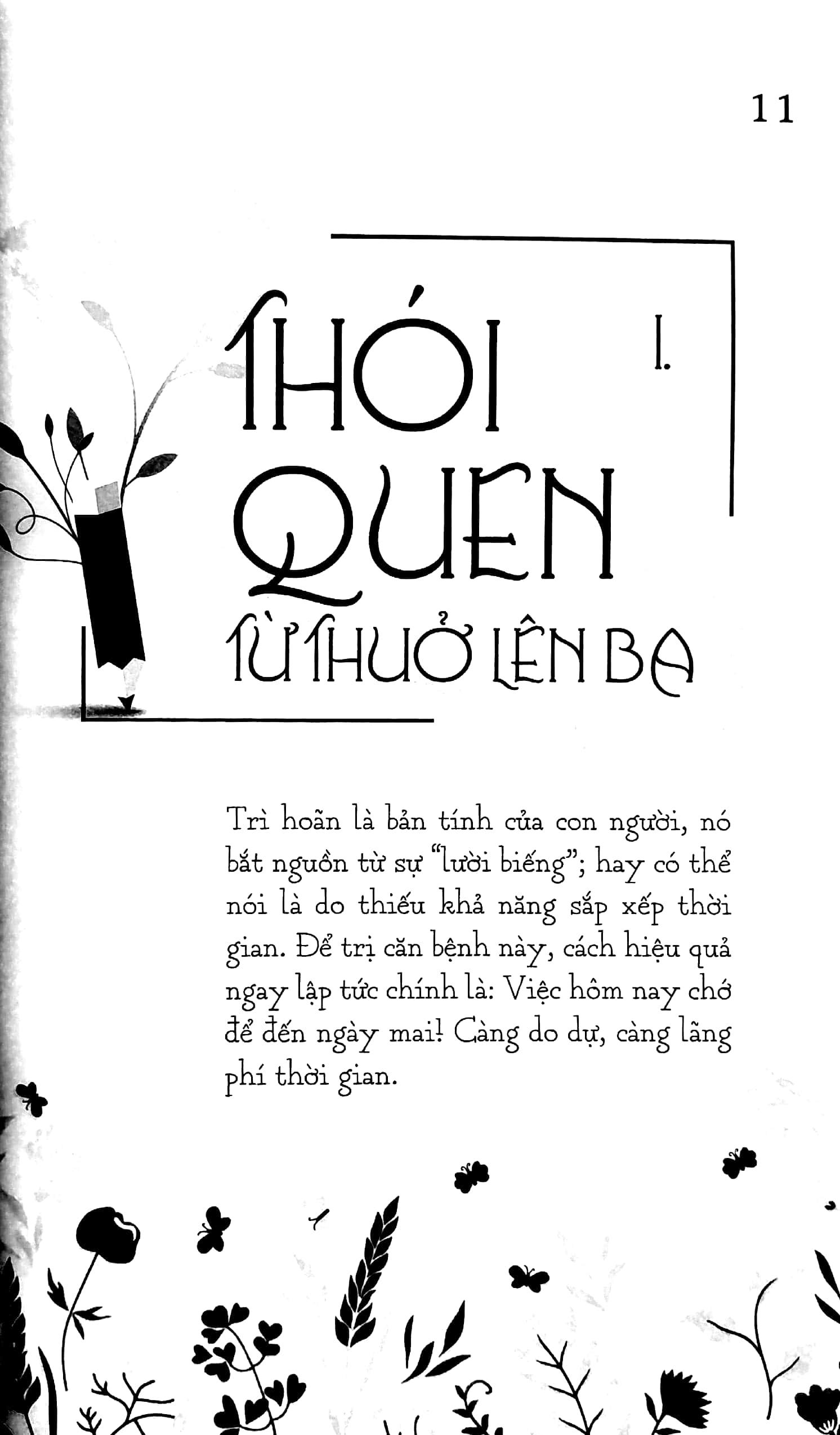 11

I.

THÓI QUEN TỪ THUỞ LÊN BA

Trì hoãn là bản tính của con người, nó bắt nguồn từ sự "lười biếng"; hay có thể nói là do thiếu khả năng sắp xếp thời gian. Để trị căn bệnh này, cách hiệu quả ngay lập tức chính là: Việc hôm nay chớ để đến ngày mai! Càng do dự, càng lãng phí thời gian.